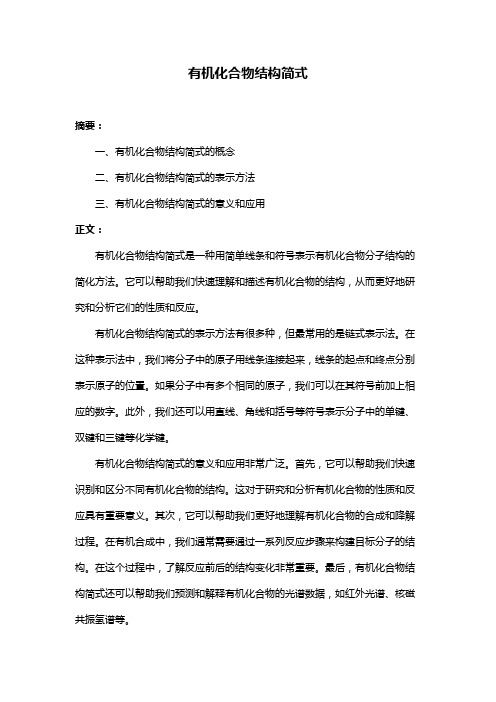 有机化合物结构简式

摘要：

一、有机化合物结构简式的概念

二、有机化合物结构简式的表示方法

三、有机化合物结构简式的意义和应用

正文：

有机化合物结构简式是一种用简单线条和符号表示有机化合物分子结构的简化方法。它可以帮助我们快速理解和描述有机化合物的结构，从而更好地研究和分析它们的性质和反应。

有机化合物结构简式的表示方法有很多种，但最常用的是链式表示法。在这种表示法中，我们将分子中的原子用线条连接起来，线条的起点和终点分别表示原子的位置。如果分子中有多个相同的原子，我们可以在其符号前加上相应的数字。此外，我们还可以用直线、角线和括号等符号表示分子中的单键、双键和三键等化学键。

有机化合物结构简式的意义和应用非常广泛。首先，它可以帮助我们快速识别和区分不同有机化合物的结构。这对于研究和分析有机化合物的性质和反应具有重要意义。其次，它可以帮助我们更好地理解有机化合物的合成和降解过程。在有机合成中，我们通常需要通过一系列反应步骤来构建目标分子的结构。在这个过程中，了解反应前后的结构变化非常重要。最后，有机化合物结构简式还可以帮助我们预测和解释有机化合物的光谱数据，如红外光谱、核磁共振氢谱等。